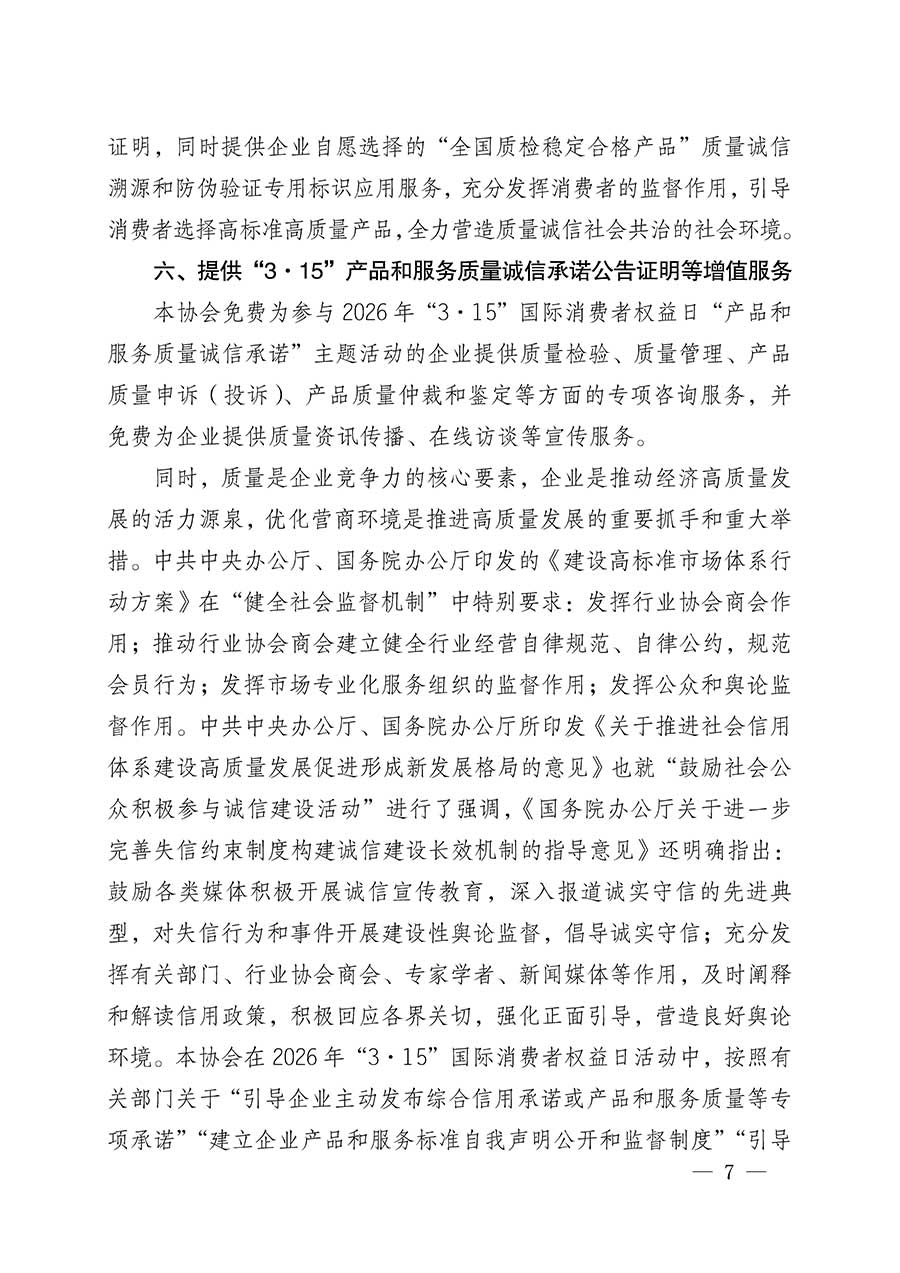 证明，同时提供企业自愿选择的“全国质检稳定合格产品”质量诚信溯源和防伪验证专用标识应用服务，充分发挥消费者的监督作用，引导消费者选择高标准高质量产品，全力营造质量诚信社会共治的社会环境。

六、提供“3·15”产品和服务质量诚信承诺公告证明等增值服务

本协会免费为参与 2026 年“3·15”国际消费者权益日“产品和服务质量诚信承诺”主题活动的企业提供质量检验、质量管理、产品质量申诉（投诉）、产品质量仲裁和鉴定等方面的专项咨询服务，并免费为企业提供质量资讯传播、在线访谈等宣传服务。

同时，质量是企业竞争力的核心要素，企业是推动经济高质量发展的活力源泉，优化营商环境是推进高质量发展的重要抓手和重大举措。中共中央办公厅、国务院办公厅印发的《建设高标准市场体系行动方案》在“健全社会监督机制”中特别要求：发挥行业协会商会作用；推动行业协会商会建立健全行业经营自律规范、自律公约，规范会员行为；发挥市场专业化服务组织的监督作用；发挥公众和舆论监督作用。中共中央办公厅、国务院办公厅所印发《关于推进社会信用体系建设高质量发展促进形成新发展格局的意见》也就“鼓励社会公众积极参与诚信建设活动”进行了强调，《国务院办公厅关于进一步完善失信约束制度构建诚信建设长效机制的指导意见》还明确指出：鼓励各类媒体积极开展诚信宣传教育，深入报道诚实守信的先进典型，对失信行为和事件开展建设性舆论监督，倡导诚实守信；充分发挥有关部门、行业协会商会、专家学者、新闻媒体等作用，及时阐释和解读信用政策，积极回应各界关切，强化正面引导，营造良好舆论环境。本协会在 2026 年“3·15”国际消费者权益日活动中，按照有关部门关于“引导企业主动发布综合信用承诺或产品和服务质量等专项承诺”“建立企业产品和服务标准自我声明公开和监督制度”“引导

— 7 —